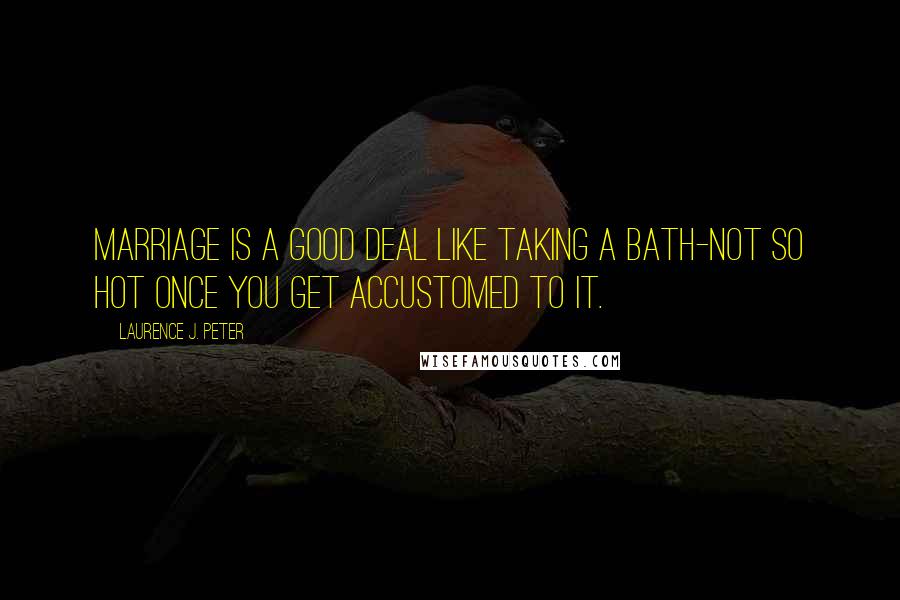 MARRIAGE IS A GOOD DEAL LIKE TAKING A BATH-NOT SO HOT ONCE YOU GET ACCUSTOMED TO IT.

LAURENCE J. PETER

WISEFAMOUSQUOTES.COM